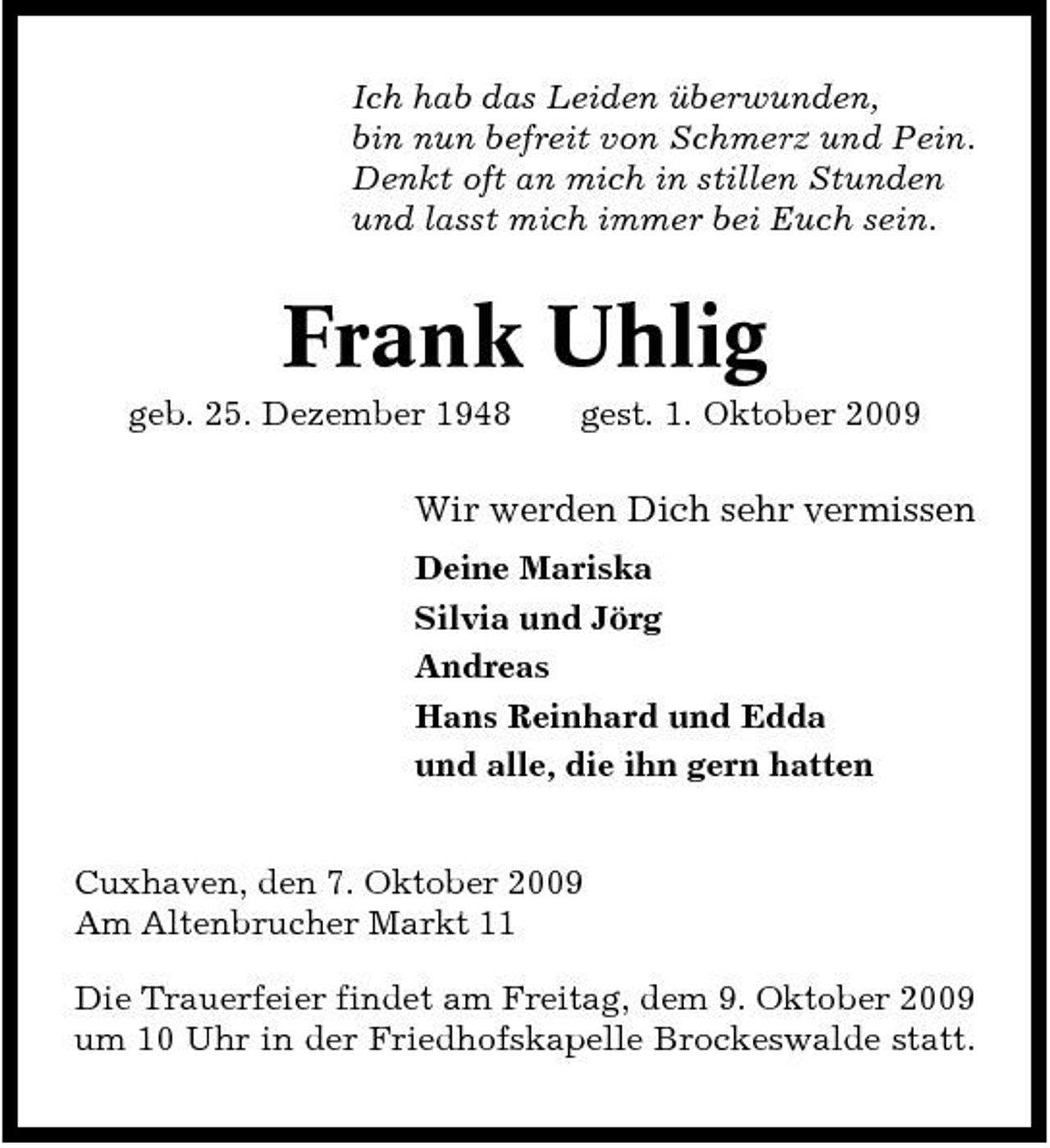 Ich hab das Leiden überwunden,
bin nun befreit von Schmerz und Pein.
Denkt oft an mich in stillen Stunden
und lasst mich immer bei Euch sein.

Frank Uhlig

geb. 25. Dezember 1948 gest. 1. Oktober 2009

Wir werden Dich sehr vermissen

Deine Mariska
Silvia und Jörg
Andreas
Hans Reinhard und Edda
und alle, die ihn gern hatten

Cuxhaven, den 7. Oktober 2009
Am Altenbrucher Markt 11

Die Trauerfeier findet am Freitag, dem 9. Oktober 2009 um 10 Uhr in der Friedhofskapelle Brockeswalde statt.